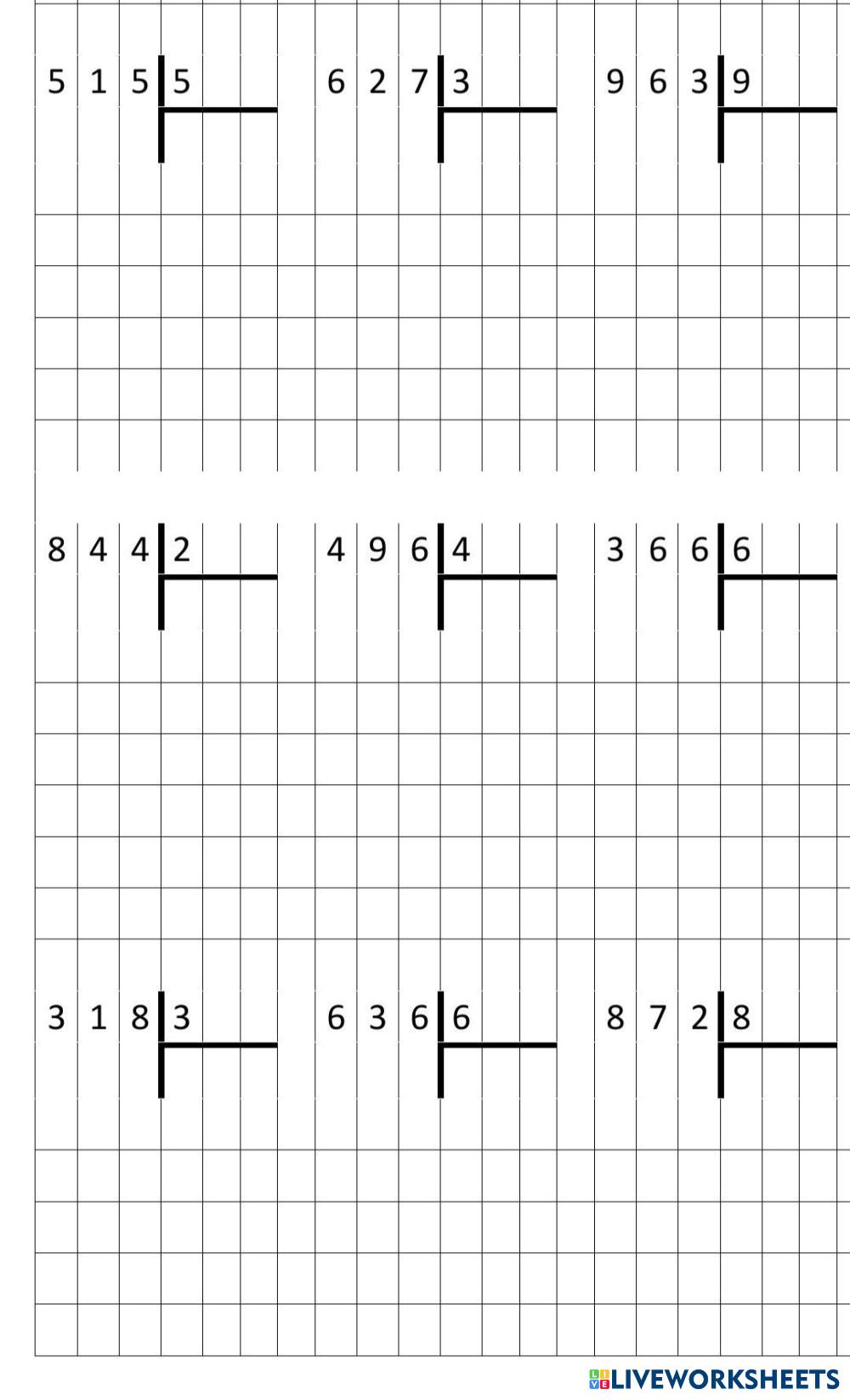 5 1 5 | 5

6 2 7 | 3

9 6 3 | 9

8 4 4 | 2

4 9 6 | 4

3 6 6 | 6

3 1 8 | 3

6 3 6 | 6

8 7 2 | 8

LIVEWORKSHEETS